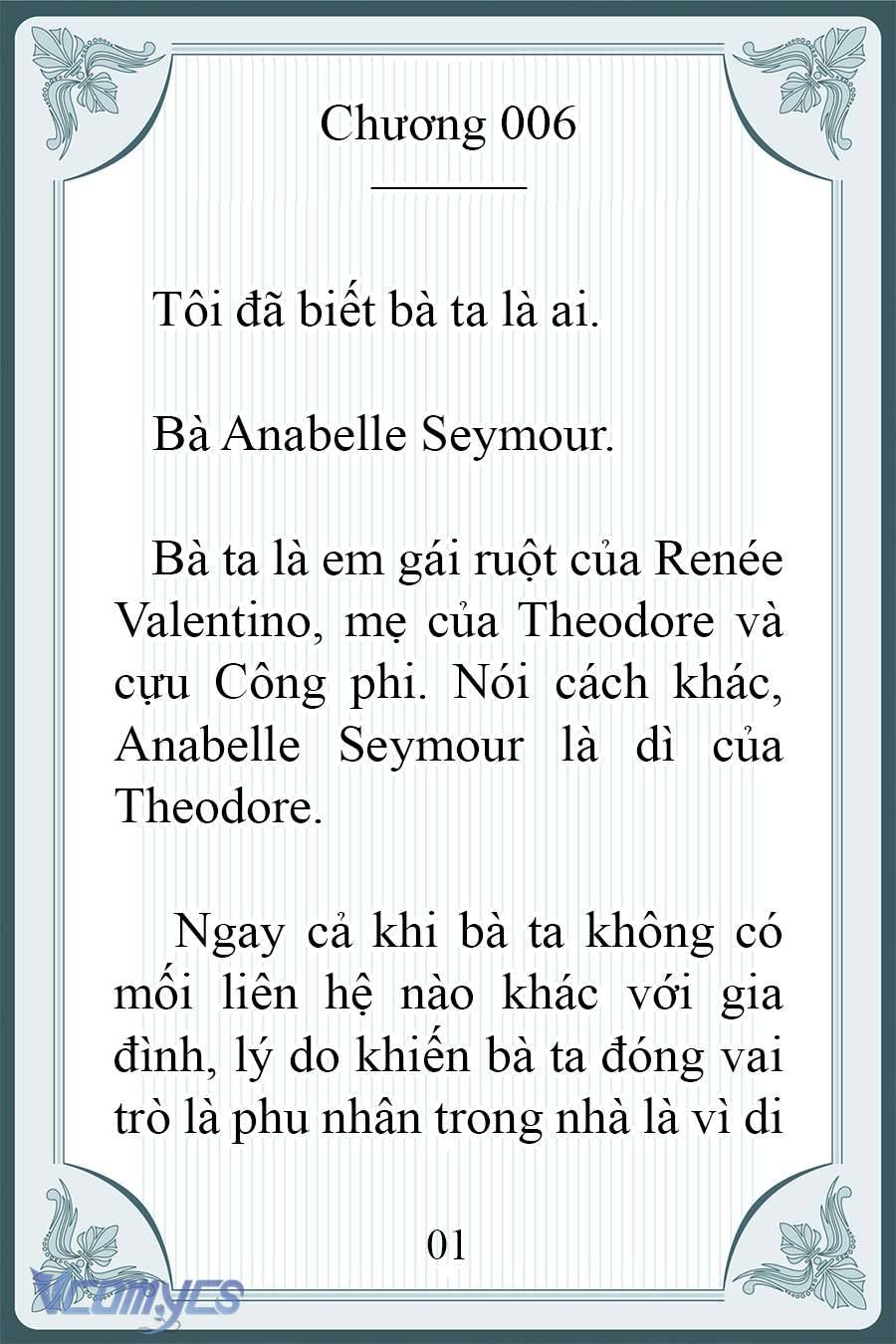 Chương 006

Tôi đã biết bà ta là ai.

Bà Anabelle Seymour.

Bà ta là em gái ruột của Renée Valentino, mẹ của Theodore và cựu Công phi. Nói cách khác, Anabelle Seymour là dì của Theodore.

Ngay cả khi bà ta không có mối liên hệ nào khác với gia đình, lý do khiến bà ta đóng vai trò là phu nhân trong nhà là vì di

01

VCOMYCS